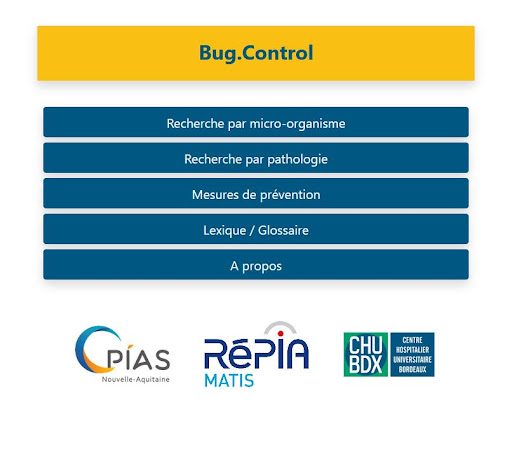 Bug.Control

Recherche par micro-organisme

Recherche par pathologie

Mesures de prévention

Lexique / Glossaire

A propos

CPIAS
Nouvelle-Aquitaine

RéPIA
MATIS

CHU BDX
CENTRE HOSPITALIER UNIVERSITAIRE BORDEAUX